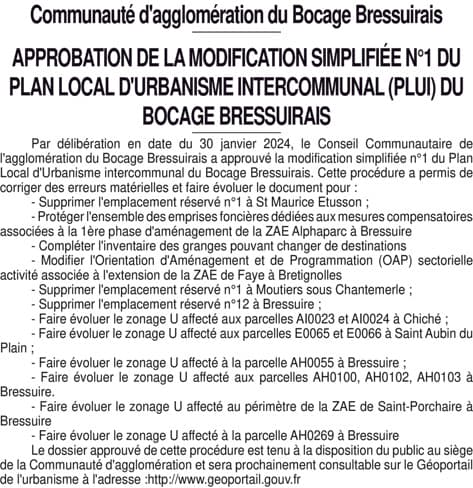 Communauté d'agglomération du Bocage Bressuirais

APPROBATION DE LA MODIFICATION SIMPLIFIÉE N°1 DU PLAN LOCAL D'URBANISME INTERCOMMUNAL (PLUI) DU BOCAGE BRESSUIRAIS

Par délibération en date du 30 janvier 2024, le Conseil Communautaire de l'agglomération du Bocage Bressuirais a approuvé la modification simplifiée n°1 du Plan Local d'Urbanisme intercommunal du Bocage Bressuirais. Cette procédure a permis de corriger des erreurs matérielles et faire évoluer le document pour :

- Supprimer l'emplacement réservé n°1 à St Maurice Etusson ;

- Protéger l'ensemble des emprises foncières dédiées aux mesures compensatoires associées à la 1ère phase d'aménagement de la ZAE Alphaparc à Bressuire

- Compléter l'inventaire des granges pouvant changer de destinations

- Modifier l'Orientation d'Aménagement et de Programmation (OAP) sectorielle activité associée à l'extension de la ZAE de Faye à Bretignolles

- Supprimer l'emplacement réservé n°1 à Moutiers sous Chantemerle ;

- Supprimer l'emplacement réservé n°12 à Bressuire ;

- Faire évoluer le zonage U affecté aux parcelles AI0023 et AI0024 à Chiché ;

- Faire évoluer le zonage U affecté aux parcelles E0065 et E0066 à Saint Aubin du Plain ;

- Faire évoluer le zonage U affecté à la parcelle AH0055 à Bressuire ;

- Faire évoluer le zonage U affecté aux parcelles AH0100, AH0102, AH0103 à Bressuire.

- Faire évoluer le zonage U affecté au périmètre de la ZAE de Saint-Porchaire à Bressuire

- Faire évoluer le zonage U affecté à la parcelle AH0269 à Bressuire

Le dossier approuvé de cette procédure est tenu à la disposition du public au siège de la Communauté d'agglomération et sera prochainement consultable sur le Géoportail de l'urbanisme à l'adresse :http://www.geoportail.gouv.fr